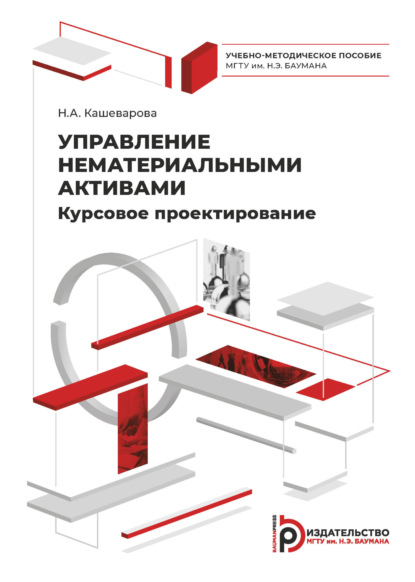 УЧЕБНО-МЕТОДИЧЕСКОЕ ПОСОБИЕ
МГТУ им. Н.Э. БАУМАНА

Н.А. Кашеварова

УПРАВЛЕНИЕ НЕМАТЕРИАЛЬНЫМИ АКТИВАМИ
Курсовое проектирование

BAUMANPRESS
ИЗДАТЕЛЬСТВО
МГТУ им. Н.Э. БАУМАНА